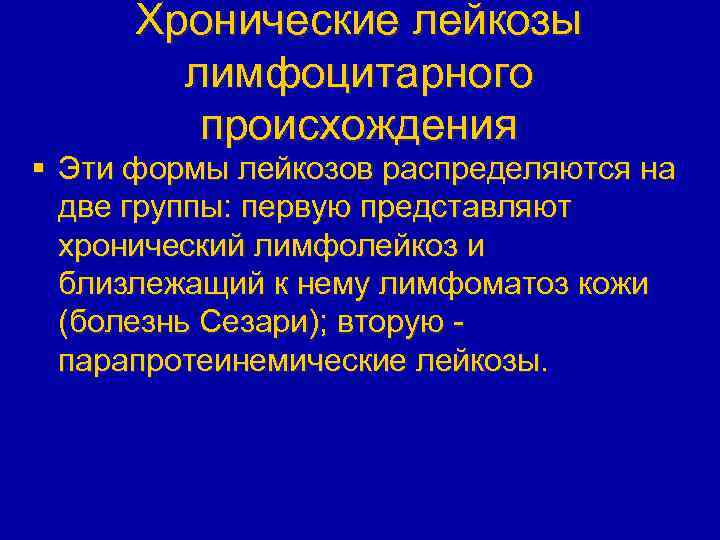 Хронические лейкозы лимфоцитарного происхождения

• Эти формы лейкозов распределяются на две группы: первую представляют хронический лимфолейкоз и близлежащий к нему лимфоматоз кожи (болезнь Сезари); вторую - парапротеинемические лейкозы.